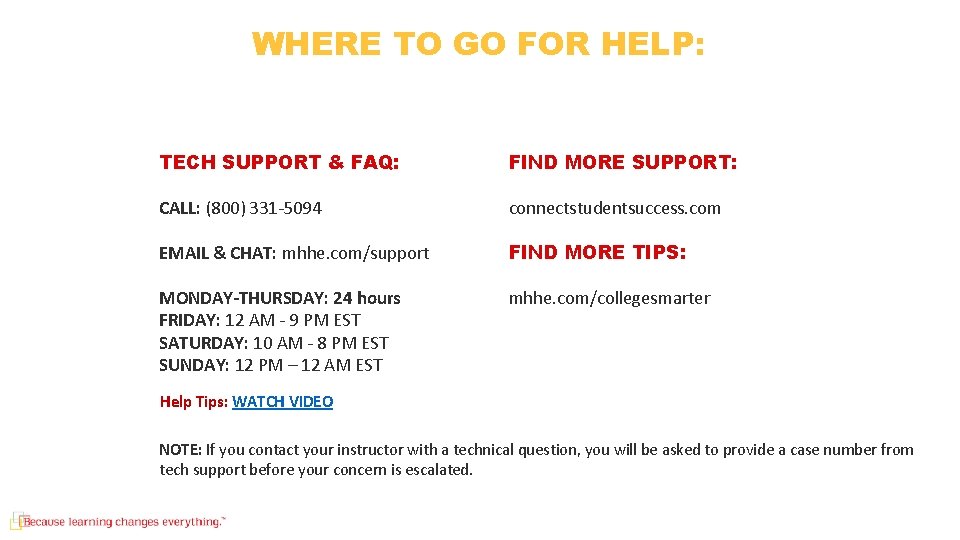 WHERE TO GO FOR HELP:

TECH SUPPORT & FAQ:

CALL: (800) 331-5094

EMAIL & CHAT: mhhe.com/support

MONDAY-THURSDAY: 24 hours
FRIDAY: 12 AM - 9 PM EST
SATURDAY: 10 AM - 8 PM EST
SUNDAY: 12 PM – 12 AM EST

FIND MORE SUPPORT:

connectstudentsuccess.com

FIND MORE TIPS:

mhhe.com/collegesmarter

Help Tips: WATCH VIDEO

NOTE: If you contact your instructor with a technical question, you will be asked to provide a case number from tech support before your concern is escalated.

Because learning changes everything.™